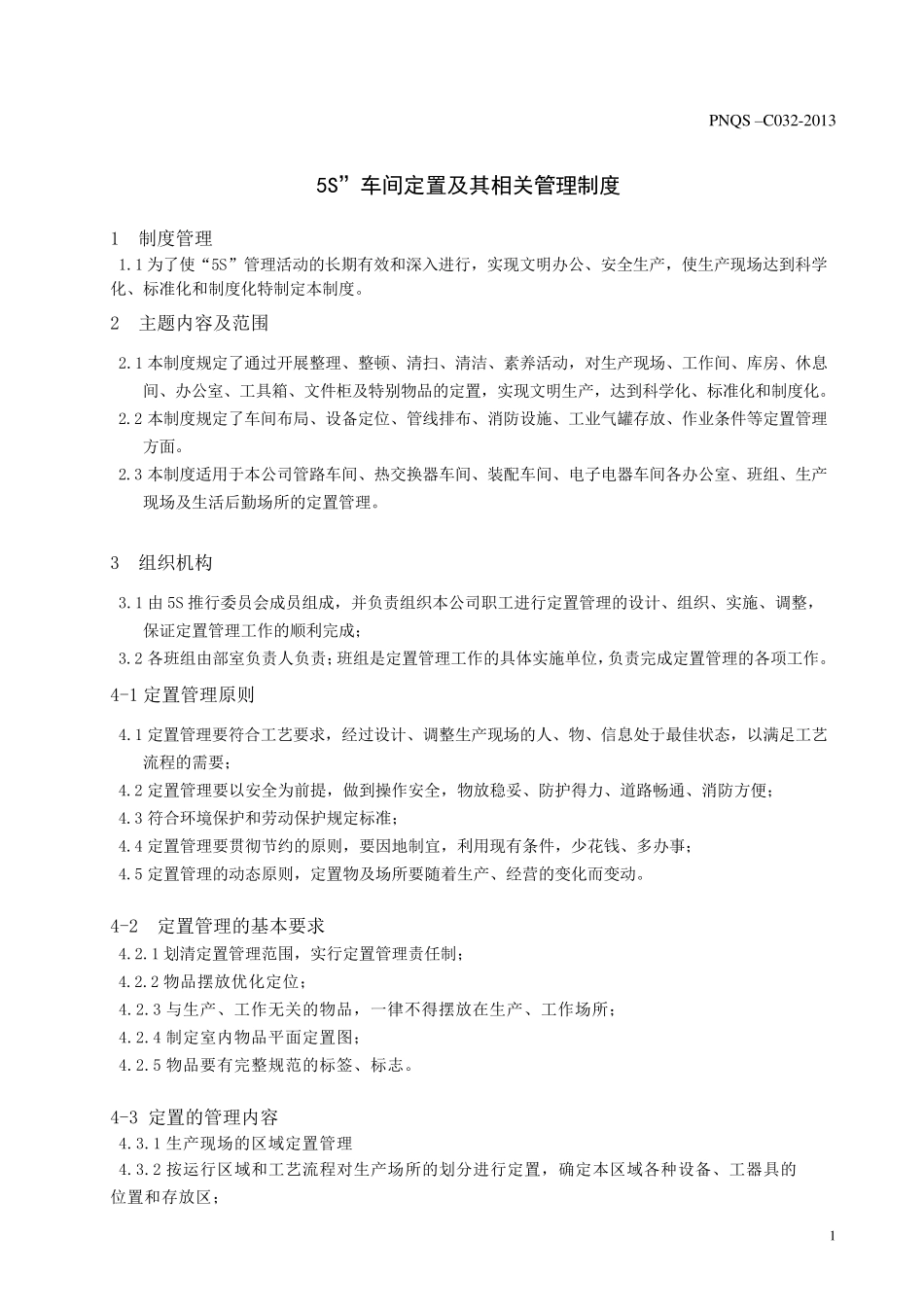 PNQS –C032-2013

5S”车间定置及其相关管理制度

1 制度管理

1.1 为了使“5S”管理活动的长期有效和深入进行，实现文明办公、安全生产，使生产现场达到科学化、标准化和制度化特制定本制度。

2 主题内容及范围

2.1 本制度规定了通过开展整理、整顿、清扫、清洁、素养活动，对生产现场、工作间、库房、休息间、办公室、工具箱、文件柜及特别物品的定置，实现文明生产，达到科学化、标准化和制度化。

2.2 本制度规定了车间布局、设备定位、管线排布、消防设施、工业气罐存放、作业条件等定置管理方面。

2.3 本制度适用于本公司管路车间、热交换器车间、装配车间、电子电器车间各办公室、班组、生产现场及生活后勤场所的定置管理。

3 组织机构

3.1 由 5S 推行委员会成员组成，并负责组织本公司职工进行定置管理的设计、组织、实施、调整，保证定置管理工作的顺利完成；

3.2 各班组由部室负责人负责；班组是定置管理工作的具体实施单位，负责完成定置管理的各项工作。

4-1 定置管理原则

4.1 定置管理要符合工艺要求，经过设计、调整生产现场的人、物、信息处于最佳状态，以满足工艺流程的需要；

4.2 定置管理要以安全为前提，做到操作安全，物放稳妥、防护得力、道路畅通、消防方便；

4.3 符合环境保护和劳动保护规定标准；

4.4 定置管理要贯彻节约的原则，要因地制宜，利用现有条件，少花钱、多办事；

4.5 定置管理的动态原则，定置物及场所要随着生产、经营的变化而变动。

4-2 定置管理的基本要求

4.2.1 划清定置管理范围，实行定置管理责任制；

4.2.2 物品摆放优化定位；

4.2.3 与生产、工作无关的物品，一律不得摆放在生产、工作场所；

4.2.4 制定室内物品平面定置图；

4.2.5 物品要有完整规范的标签、标志。

4-3 定置的管理内容

4.3.1 生产现场的区域定置管理

4.3.2 按运行区域和工艺流程对生产场所的划分进行定置，确定本区域各种设备、工器具的位置和存放区；

1